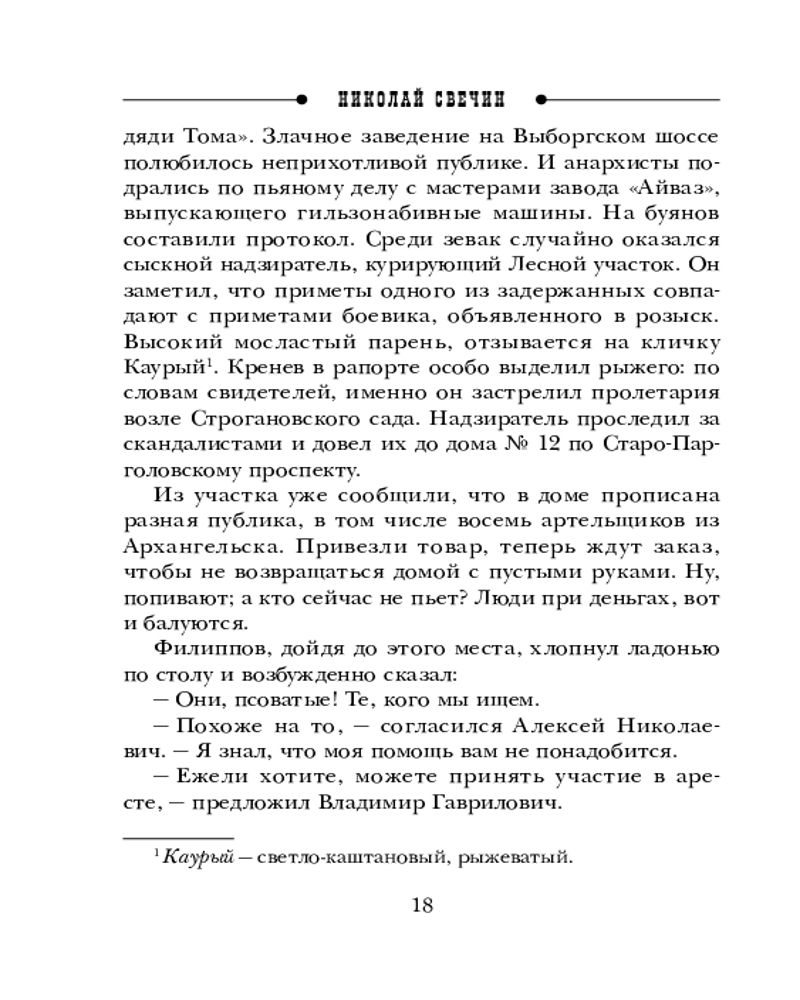 НИКОЛАЙ СВЕЧИН

дяди Тома». Злачное заведение на Выборгском шоссе полюбилось неприхотливой публике. И анархисты подрались по пьяному делу с мастерами завода «Айваз», выпускающего гильзонабивные машины. На буянов составили протокол. Среди зевак случайно оказался сыскной надзиратель, курирующий Лесной участок. Он заметил, что приметы одного из задержанных совпадают с приметами боевика, объявленного в розыск. Высокий мосластый парень, отзывается на кличку Каурый$^1$. Кренев в рапорте особо выделил рыжего: по словам свидетелей, именно он застрелил пролетария возле Строгановского сада. Надзиратель проследил за скандалистами и довел их до дома № 12 по Старо-Парголовскому проспекту.

Из участка уже сообщили, что в доме прописана разная публика, в том числе восемь артельщиков из Архангельска. Привезли товар, теперь ждут заказ, чтобы не возвращаться домой с пустыми руками. Ну, попивают; а кто сейчас не пьет? Люди при деньгах, вот и балуются.

Филиппов, дойдя до этого места, хлопнул ладонью по столу и возбужденно сказал:

— Они, псоватые! Те, кого мы ищем.

— Похоже на то, — согласился Алексей Николаевич. — Я знал, что моя помощь вам не понадобится.

— Ежели хотите, можете принять участие в аресте, — предложил Владимир Гаврилович.

$^1$ Каурый — светло-каштановый, рыжеватый.

18